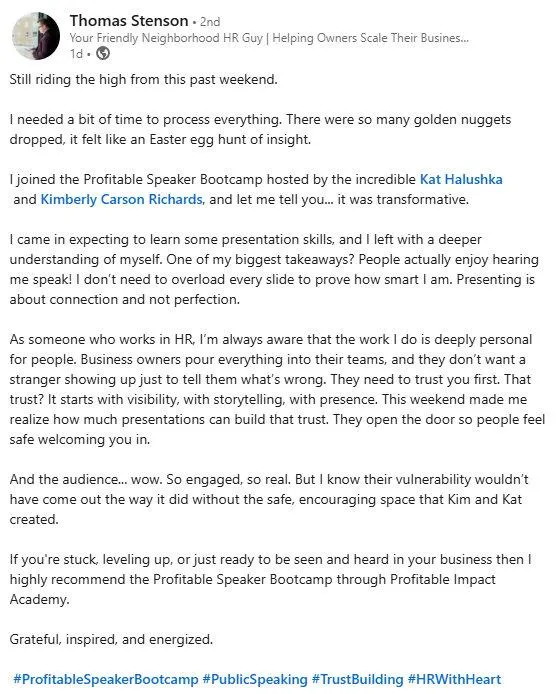 Thomas Stenson • 2nd
Your Friendly Neighborhood HR Guy | Helping Owners Scale Their Busines...
1d •

Still riding the high from this past weekend.

I needed a bit of time to process everything. There were so many golden nuggets dropped, it felt like an Easter egg hunt of insight.

I joined the Profitable Speaker Bootcamp hosted by the incredible Kat Halushka and Kimberly Carson Richards, and let me tell you... it was transformative.

I came in expecting to learn some presentation skills, and I left with a deeper understanding of myself. One of my biggest takeaways? People actually enjoy hearing me speak! I don't need to overload every slide to prove how smart I am. Presenting is about connection and not perfection.

As someone who works in HR, I'm always aware that the work I do is deeply personal for people. Business owners pour everything into their teams, and they don't want a stranger showing up just to tell them what's wrong. They need to trust you first. That trust? It starts with visibility, with storytelling, with presence. This weekend made me realize how much presentations can build that trust. They open the door so people feel safe welcoming you in.

And the audience... wow. So engaged, so real. But I know their vulnerability wouldn't have come out the way it did without the safe, encouraging space that Kim and Kat created.

If you're stuck, leveling up, or just ready to be seen and heard in your business then I highly recommend the Profitable Speaker Bootcamp through Profitable Impact Academy.

Grateful, inspired, and energized.

#ProfitableSpeakerBootcamp #PublicSpeaking #TrustBuilding #HRWithHeart